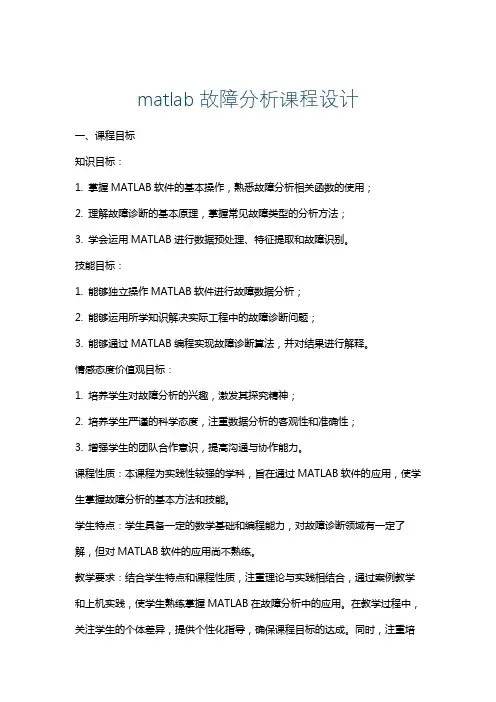 matlab 故障分析课程设计

一、课程目标

知识目标：

1. 掌握 MATLAB 软件的基本操作，熟悉故障分析相关函数的使用；

2. 理解故障诊断的基本原理，掌握常见故障类型的分析方法；

3. 学会运用 MATLAB 进行数据预处理、特征提取和故障识别。

技能目标：

1. 能够独立操作 MATLAB 软件进行故障数据分析；

2. 能够运用所学知识解决实际工程中的故障诊断问题；

3. 能够通过 MATLAB 编程实现故障诊断算法，并对结果进行解释。

情感态度价值观目标：

1. 培养学生对故障分析的兴趣，激发其探究精神；

2. 培养学生严谨的科学态度，注重数据分析的客观性和准确性；

3. 增强学生的团队合作意识，提高沟通与协作能力。

课程性质：本课程为实践性较强的学科，旨在通过 MATLAB 软件的应用，使学生掌握故障分析的基本方法和技能。

学生特点：学生具备一定的数学基础和编程能力，对故障诊断领域有一定了解，但对 MATLAB 软件的应用尚不熟练。

教学要求：结合学生特点和课程性质，注重理论与实践相结合，通过案例教学和上机实践，使学生熟练掌握 MATLAB 在故障分析中的应用。在教学过程中，关注学生的个体差异，提供个性化指导，确保课程目标的达成。同时，注重培